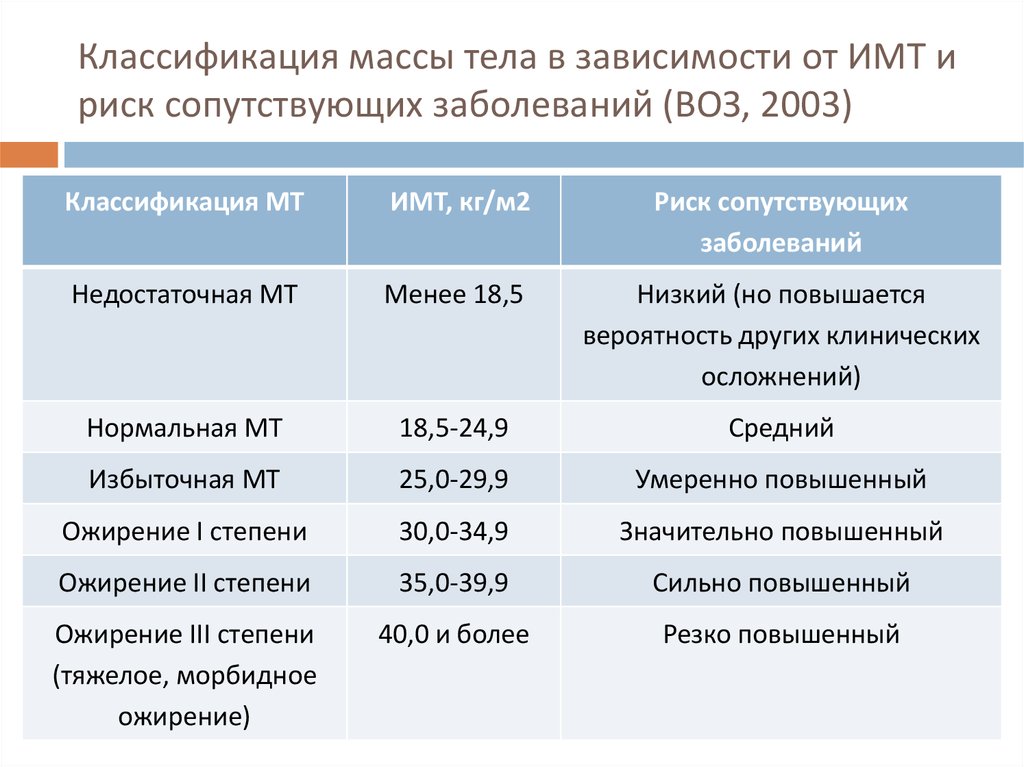 Классификация массы тела в зависимости от ИМТ и риск сопутствующих заболеваний (ВОЗ, 2003)

| Классификация МТ | ИМТ, кг/м2 | Риск сопутствующих заболеваний |
|---|---|---|
| Недостаточная МТ | Менее 18,5 | Низкий (но повышается вероятность других клинических осложнений) |
| Нормальная МТ | 18,5-24,9 | Средний |
| Избыточная МТ | 25,0-29,9 | Умеренно повышенный |
| Ожирение I степени | 30,0-34,9 | Значительно повышенный |
| Ожирение II степени | 35,0-39,9 | Сильно повышенный |
| Ожирение III степени (тяжелое, морбидное ожирение) | 40,0 и более | Резко повышенный |